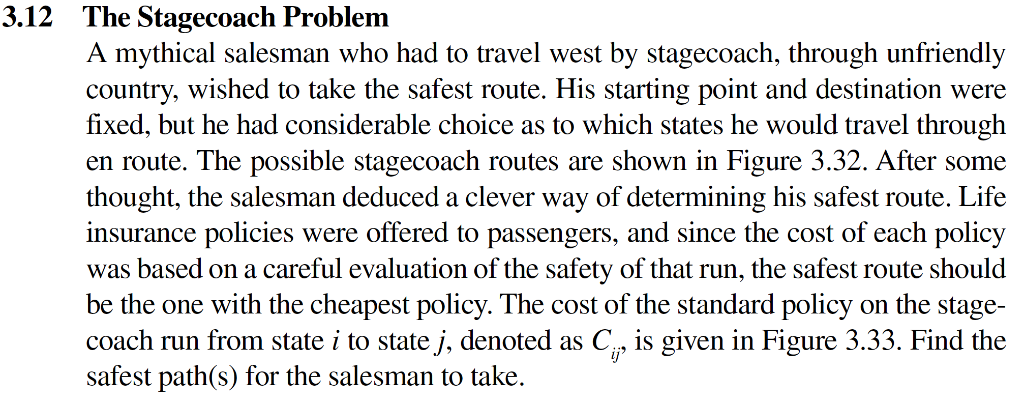 3.12 The Stagecoach Problem

A mythical salesman who had to travel west by stagecoach, through unfriendly country, wished to take the safest route. His starting point and destination were fixed, but he had considerable choice as to which states he would travel through en route. The possible stagecoach routes are shown in Figure 3.32. After some thought, the salesman deduced a clever way of determining his safest route. Life insurance policies were offered to passengers, and since the cost of each policy was based on a careful evaluation of the safety of that run, the safest route should be the one with the cheapest policy. The cost of the standard policy on the stagecoach run from state $i$ to state $j$, denoted as $C_{ij}$, is given in Figure 3.33. Find the safest path(s) for the salesman to take.